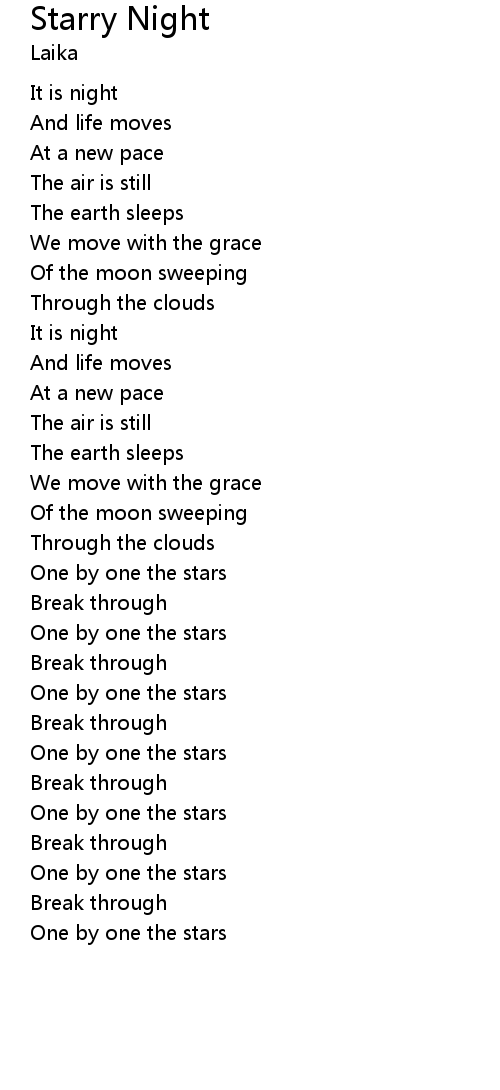 Starry Night
Laika

It is night
And life moves
At a new pace
The air is still
The earth sleeps
We move with the grace
Of the moon sweeping
Through the clouds
It is night
And life moves
At a new pace
The air is still
The earth sleeps
We move with the grace
Of the moon sweeping
Through the clouds
One by one the stars
Break through
One by one the stars
Break through
One by one the stars
Break through
One by one the stars
Break through
One by one the stars
Break through
One by one the stars
Break through
One by one the stars